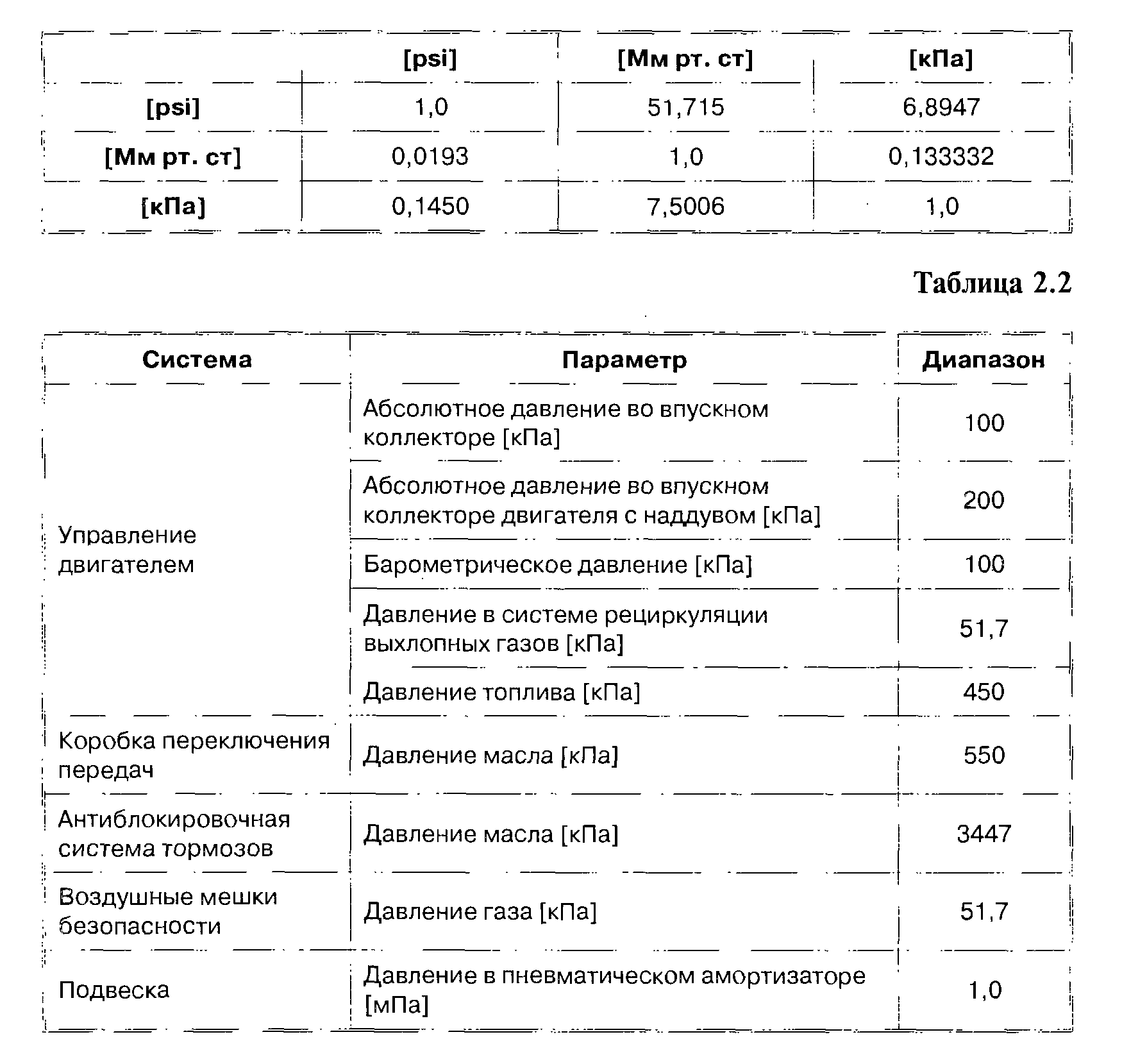 | | [psi] | [Мм рт. ст] | [кПа] |
|---|---|---|---|
| [psi] | 1,0 | 51,715 | 6,8947 |
| [Мм рт. ст] | 0,0193 | 1,0 | 0,133332 |
| [кПа] | 0,1450 | 7,5006 | 1,0 |

Таблица 2.2

| Система | Параметр | Диапазон |
|---|---|---|
| Управление двигателем | Абсолютное давление во впускном коллекторе [кПа] | 100 |
| | Абсолютное давление во впускном коллекторе двигателя с наддувом [кПа] | 200 |
| | Барометрическое давление [кПа] | 100 |
| | Давление в системе рециркуляции выхлопных газов [кПа] | 51,7 |
| | Давление топлива [кПа] | 450 |
| Коробка переключения передач | Давление масла [кПа] | 550 |
| Антиблокировочная система тормозов | Давление масла [кПа] | 3447 |
| Воздушные мешки безопасности | Давление газа [кПа] | 51,7 |
| Подвеска | Давление в пневматическом амортизаторе [мПа] | 1,0 |